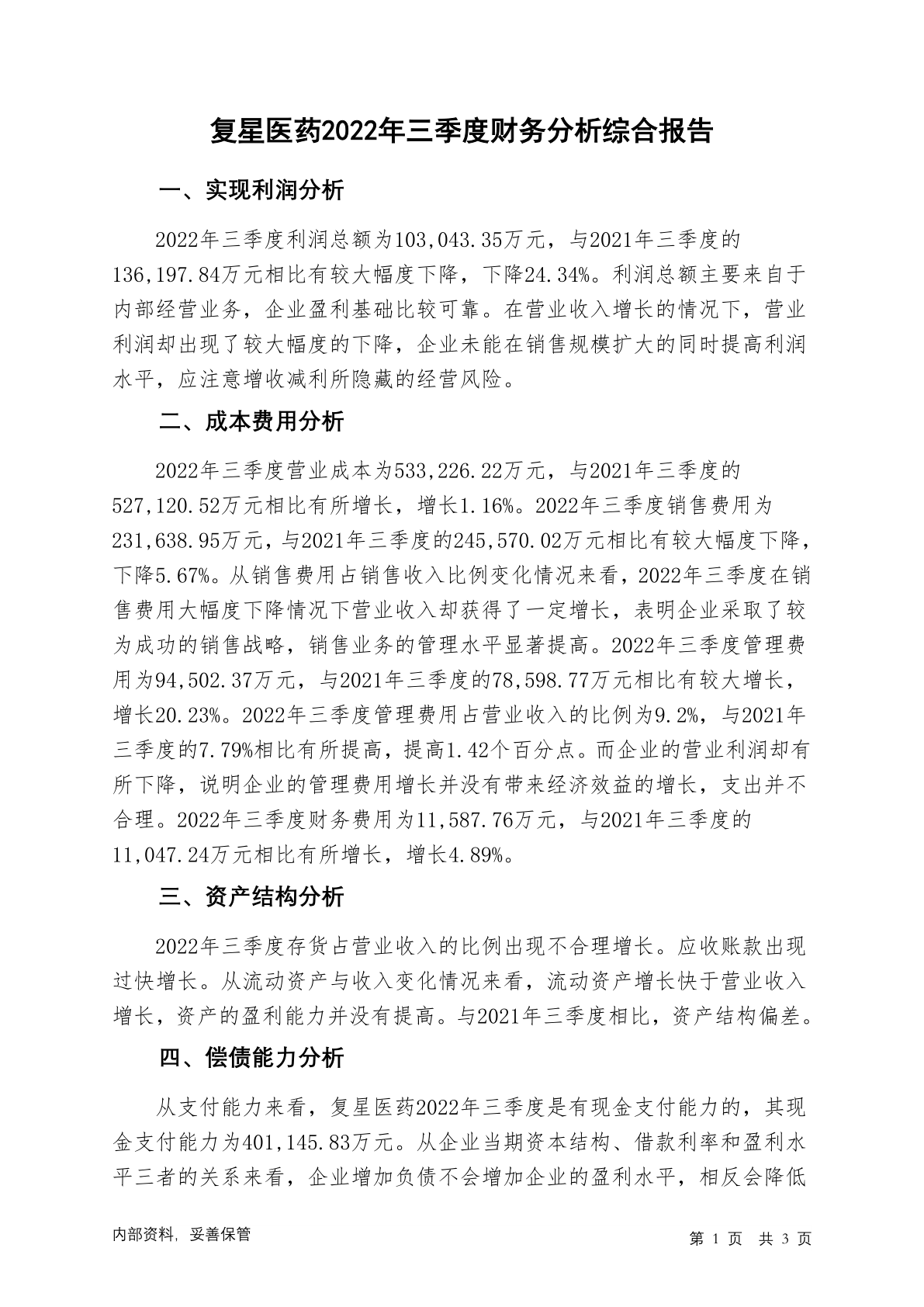 复星医药2022年三季度财务分析综合报告

一、实现利润分析

2022年三季度利润总额为103,043.35万元，与2021年三季度的136,197.84万元相比有较大幅度下降，下降24.34%。利润总额主要来自于内部经营业务，企业盈利基础比较可靠。在营业收入增长的情况下，营业利润却出现了较大幅度的下降，企业未能在销售规模扩大的同时提高利润水平，应注意增收减利所隐藏的经营风险。

二、成本费用分析

2022年三季度营业成本为533,226.22万元，与2021年三季度的527,120.52万元相比有所增长，增长1.16%。2022年三季度销售费用为231,638.95万元，与2021年三季度的245,570.02万元相比有较大幅度下降，下降5.67%。从销售费用占销售收入比例变化情况来看，2022年三季度在销售费用大幅度下降情况下营业收入却获得了一定增长，表明企业采取了较为成功的销售战略，销售业务的管理水平显著提高。2022年三季度管理费用为94,502.37万元，与2021年三季度的78,598.77万元相比有较大增长，增长20.23%。2022年三季度管理费用占营业收入的比例为9.2%，与2021年三季度的7.79%相比有所提高，提高1.42个百分点。而企业的营业利润却有所下降，说明企业的管理费用增长并没有带来经济效益的增长，支出并不合理。2022年三季度财务费用为11,587.76万元，与2021年三季度的11,047.24万元相比有所增长，增长4.89%。

三、资产结构分析

2022年三季度存货占营业收入的比例出现不合理增长。应收账款出现过快增长。从流动资产与收入变化情况来看，流动资产增长快于营业收入增长，资产的盈利能力并没有提高。与2021年三季度相比，资产结构偏差。

四、偿债能力分析

从支付能力来看，复星医药2022年三季度是有现金支付能力的，其现金支付能力为401,145.83万元。从企业当期资本结构、借款利率和盈利水平三者的关系来看，企业增加负债不会增加企业的盈利水平，相反会降低

内部资料，妥善保管

第 1 页 共 3 页